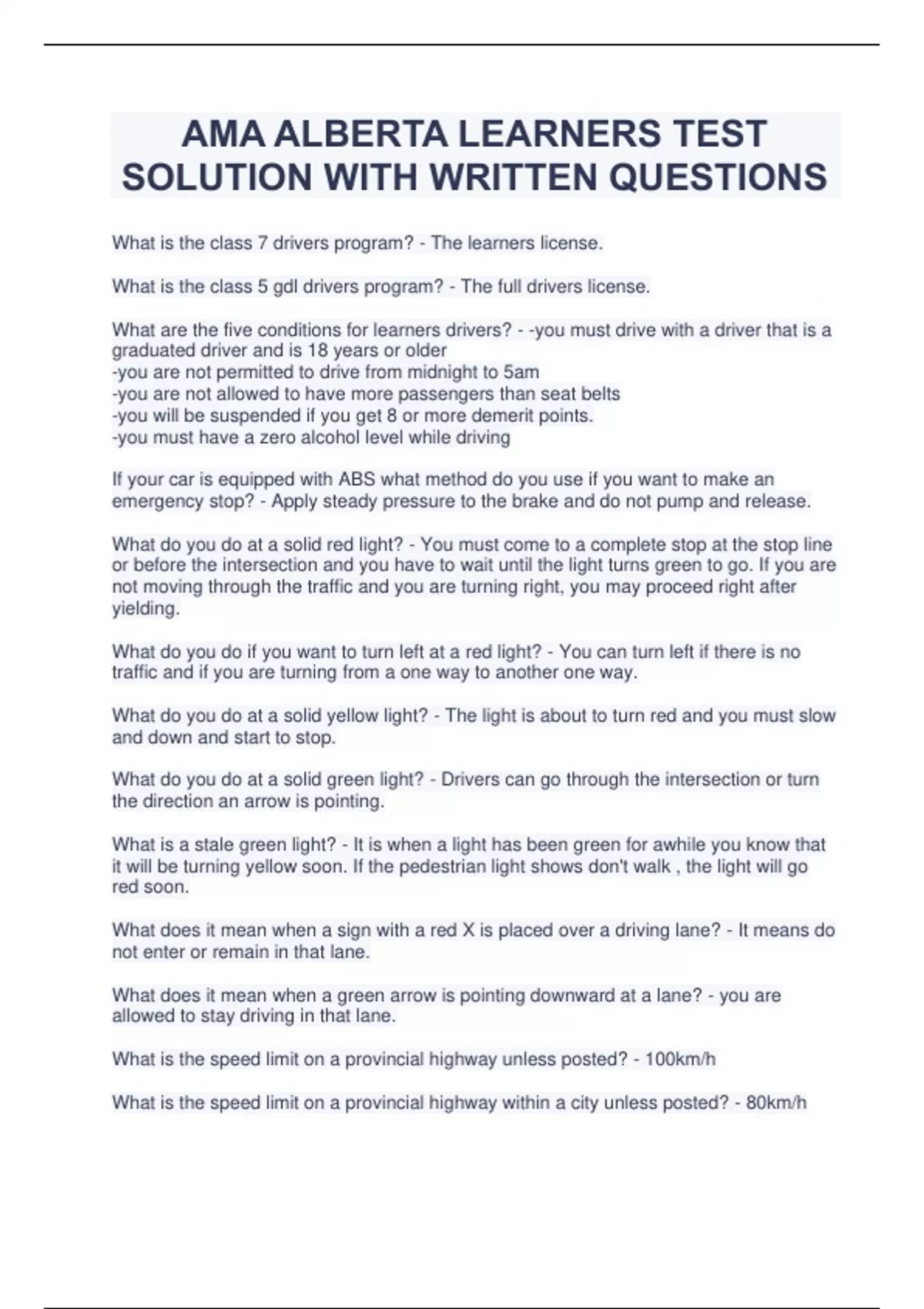 AMA ALBERTA LEARNERS TEST SOLUTION WITH WRITTEN QUESTIONS

What is the class 7 drivers program? - The learners license.

What is the class 5 gdl drivers program? - The full drivers license.

What are the five conditions for learners drivers? - -you must drive with a driver that is a graduated driver and is 18 years or older
-you are not permitted to drive from midnight to 5am
-you are not allowed to have more passengers than seat belts
-you will be suspended if you get 8 or more demerit points.
-you must have a zero alcohol level while driving

If your car is equipped with ABS what method do you use if you want to make an emergency stop? - Apply steady pressure to the brake and do not pump and release.

What do you do at a solid red light? - You must come to a complete stop at the stop line or before the intersection and you have to wait until the light turns green to go. If you are not moving through the traffic and you are turning right, you may proceed right after yielding.

What do you do if you want to turn left at a red light? - You can turn left if there is no traffic and if you are turning from a one way to another one way.

What do you do at a solid yellow light? - The light is about to turn red and you must slow and down and start to stop.

What do you do at a solid green light? - Drivers can go through the intersection or turn the direction an arrow is pointing.

What is a stale green light? - It is when a light has been green for awhile you know that it will be turning yellow soon. If the pedestrian light shows don't walk , the light will go red soon.

What does it mean when a sign with a red X is placed over a driving lane? - It means do not enter or remain in that lane.

What does it mean when a green arrow is pointing downward at a lane? - you are allowed to stay driving in that lane.

What is the speed limit on a provincial highway unless posted? - 100km/h

What is the speed limit on a provincial highway within a city unless posted? - 80km/h